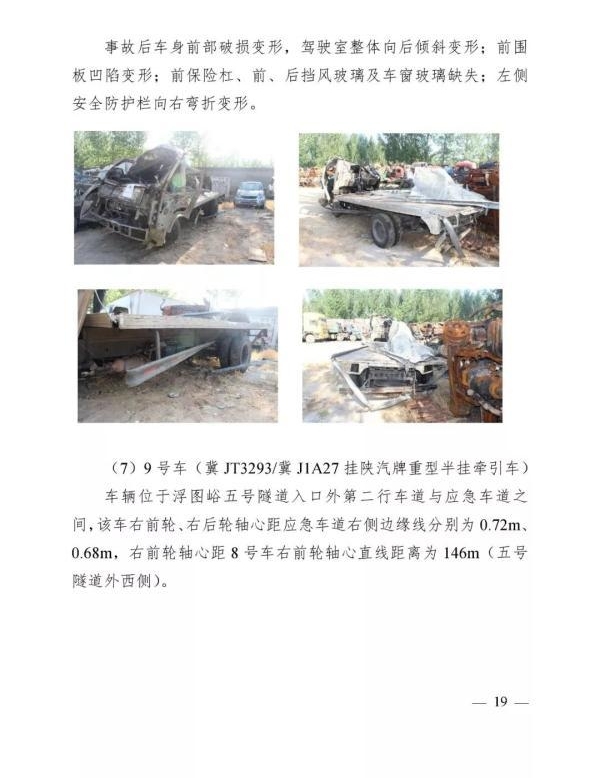 事故后车身前部破损变形，驾驶室整体向后倾斜变形；前围板凹陷变形；前保险杠、前、后挡风玻璃及车窗玻璃缺失；左侧安全防护栏向右弯折变形。

（7）9号车（冀JT3293/冀J1A27挂陕汽牌重型半挂牵引车）

车辆位于浮图峪五号隧道入口外第二行车道与应急车道之间，该车右前轮、右后轮轴心距应急车道右侧边缘线分别为0.72m、0.68m，右前轮轴心距8号车右前轮轴心直线距离为146m（五号隧道外西侧）。

— 19 —